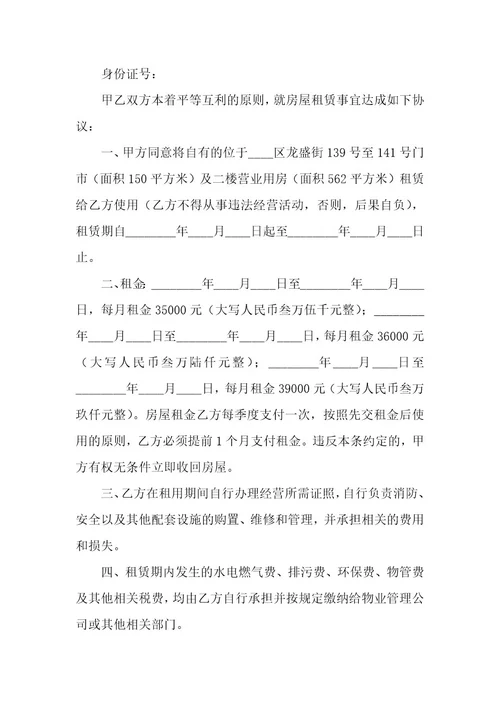 身份证号：

甲乙双方本着平等互利的原则，就房屋租赁事宜达成如下协议：

一、甲方同意将自有的位于____区龙盛街 139 号至 141 号门市（面积 150 平方米）及二楼营业用房（面积 562 平方米）租赁给乙方使用（乙方不得从事违法经营活动，否则，后果自负），租赁期自________年____月____日起至________年____月____日止。

二、租金 ________年____月____日至________年____月____日，每月租金 35000 元（大写人民币叁万伍千元整）；________年____月____日至________年____月____日，每月租金 36000 元（大写人民币叁万陆仟元整）；________年____月____日至________年____月____日，每月租金 39000 元（大写人民币叁万玖仟元整）。房屋租金乙方每季度支付一次，按照先交租金后使用的原则，乙方必须提前 1 个月支付租金。违反本条约定的，甲方有权无条件立即收回房屋。

三、乙方在租用期间自行办理经营所需证照，自行负责消防、安全以及其他配套设施的购置、维修和管理，并承担相关的费用和损失。

四、租赁期内发生的水电燃气费、排污费、环保费、物管费及其他相关税费，均由乙方自行承担并按规定缴纳给物业管理公司或其他相关部门。